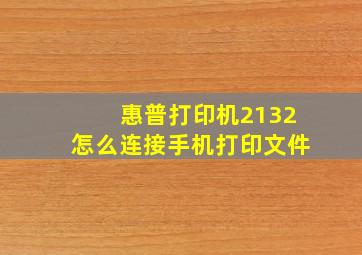 惠普打印机2132
怎么连接手机打印文件